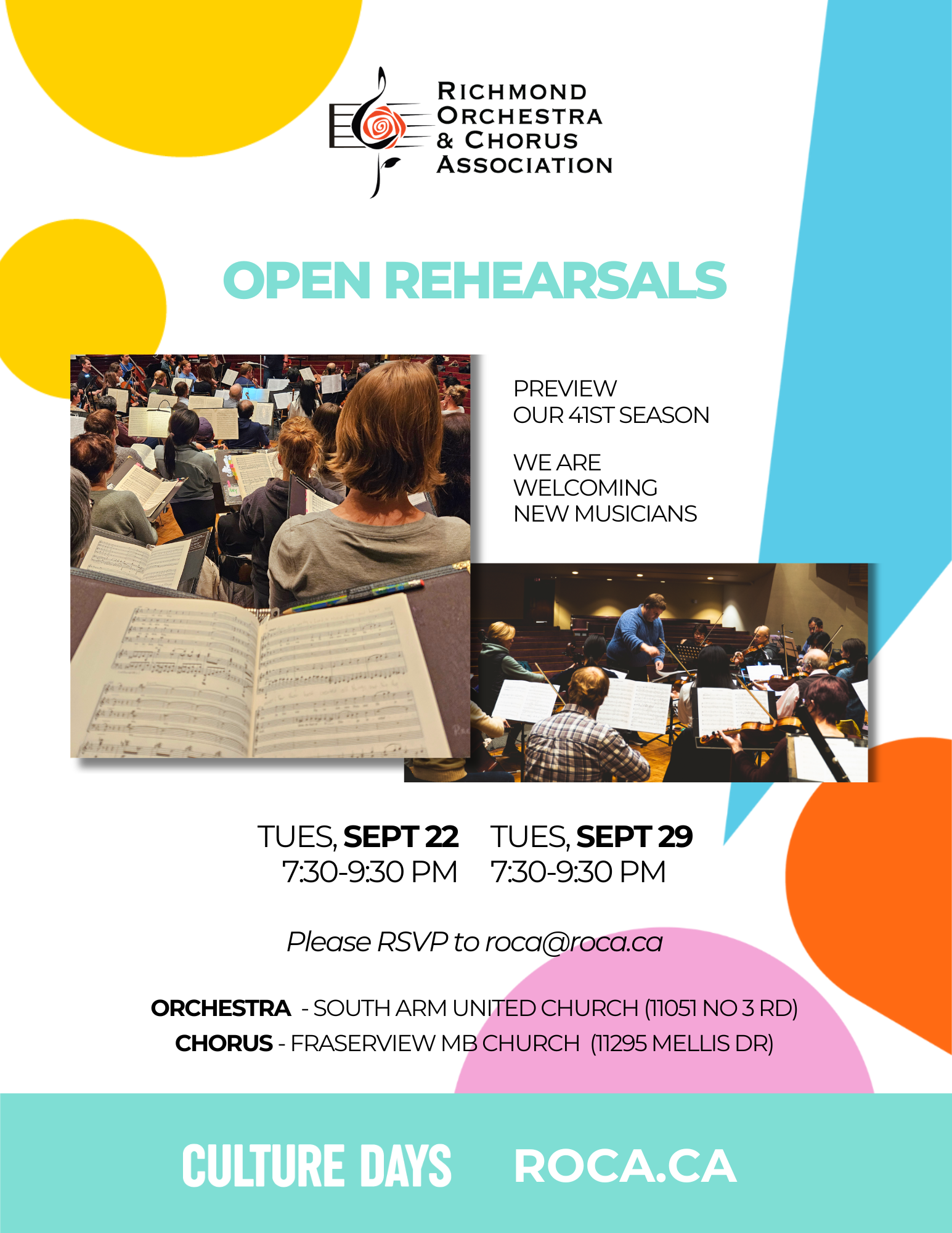 RICHMOND ORCHESTRA & CHORUS ASSOCIATION

OPEN REHEARSALS

PREVIEW OUR 41ST SEASON

WE ARE WELCOMING NEW MUSICIANS

TUES, SEPT 22 7:30-9:30 PM

TUES, SEPT 29 7:30-9:30 PM

Please RSVP to roca@roca.ca

ORCHESTRA - SOUTH ARM UNITED CHURCH (11051 NO 3 RD)
CHORUS - FRASERVIEW MB CHURCH (11295 MELLIS DR)

CULTURE DAYS ROCA.CA